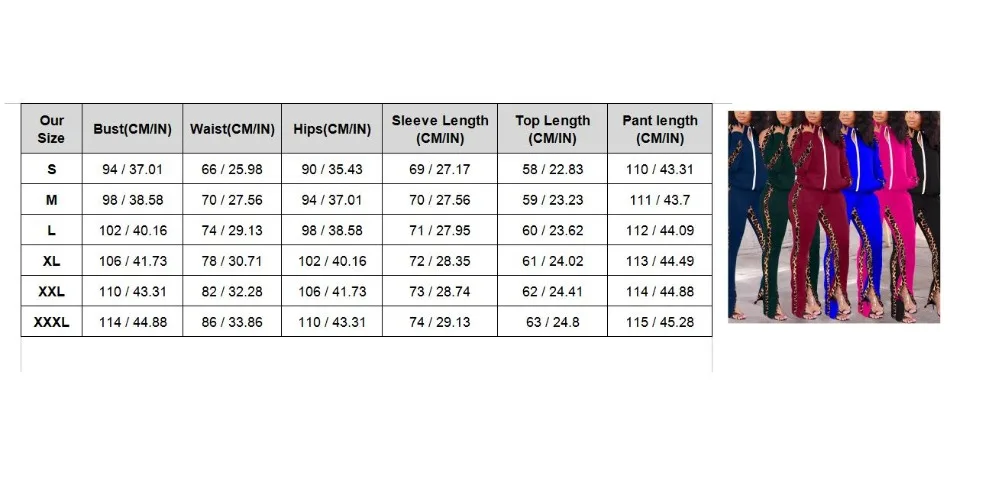 | Our Size | Bust(CM/IN) | Waist(CM/IN) | Hips(CM/IN) | Sleeve Length (CM/IN) | Top Length (CM/IN) | Pant length (CM/IN) |
|---|---|---|---|---|---|---|
| S | 94 / 37.01 | 66 / 25.98 | 90 / 35.43 | 69 / 27.17 | 58 / 22.83 | 110 / 43.31 |
| M | 98 / 38.58 | 70 / 27.56 | 94 / 37.01 | 70 / 27.56 | 59 / 23.23 | 111 / 43.7 |
| L | 102 / 40.16 | 74 / 29.13 | 98 / 38.58 | 71 / 27.95 | 60 / 23.62 | 112 / 44.09 |
| XL | 106 / 41.73 | 78 / 30.71 | 102 / 40.16 | 72 / 28.35 | 61 / 24.02 | 113 / 44.49 |
| XXL | 110 / 43.31 | 82 / 32.28 | 106 / 41.73 | 73 / 28.74 | 62 / 24.41 | 114 / 44.88 |
| XXXL | 114 / 44.88 | 86 / 33.86 | 110 / 43.31 | 74 / 29.13 | 63 / 24.8 | 115 / 45.28 |